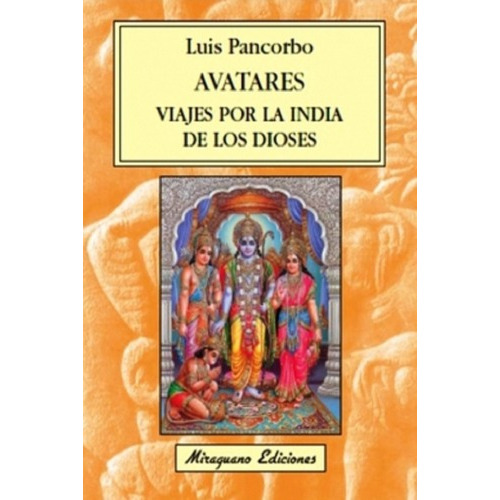 Luis Pancorbo

AVATARES

VIAJES POR LA INDIA DE LOS DIOSES

Miraguano Ediciones